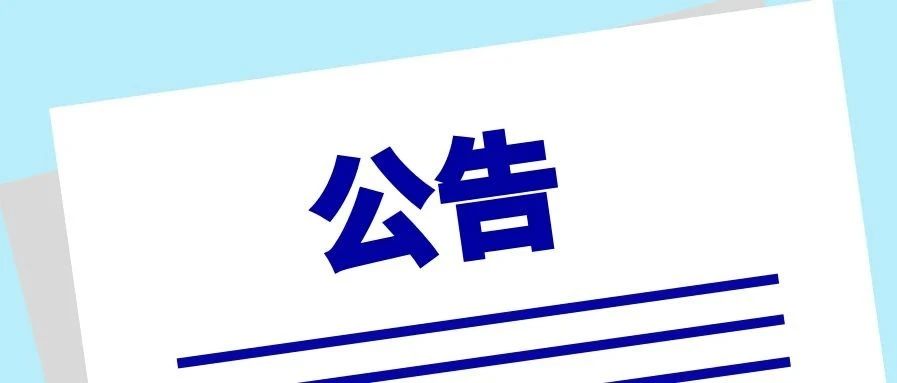 公告